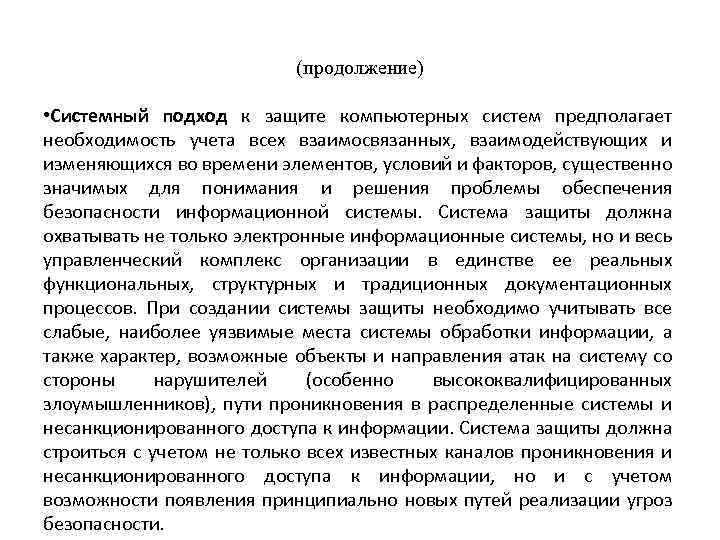 (продолжение)

•Системный подход к защите компьютерных систем предполагает необходимость учета всех взаимосвязанных, взаимодействующих и изменяющихся во времени элементов, условий и факторов, существенно значимых для понимания и решения проблемы обеспечения безопасности информационной системы. Система защиты должна охватывать не только электронные информационные системы, но и весь управленческий комплекс организации в единстве ее реальных функциональных, структурных и традиционных документационных процессов. При создании системы защиты необходимо учитывать все слабые, наиболее уязвимые места системы обработки информации, а также характер, возможные объекты и направления атак на систему со стороны нарушителей (особенно высококвалифицированных злоумышленников), пути проникновения в распределенные системы и несанкционированного доступа к информации. Система защиты должна строиться с учетом не только всех известных каналов проникновения и несанкционированного доступа к информации, но и с учетом возможности появления принципиально новых путей реализации угроз безопасности.